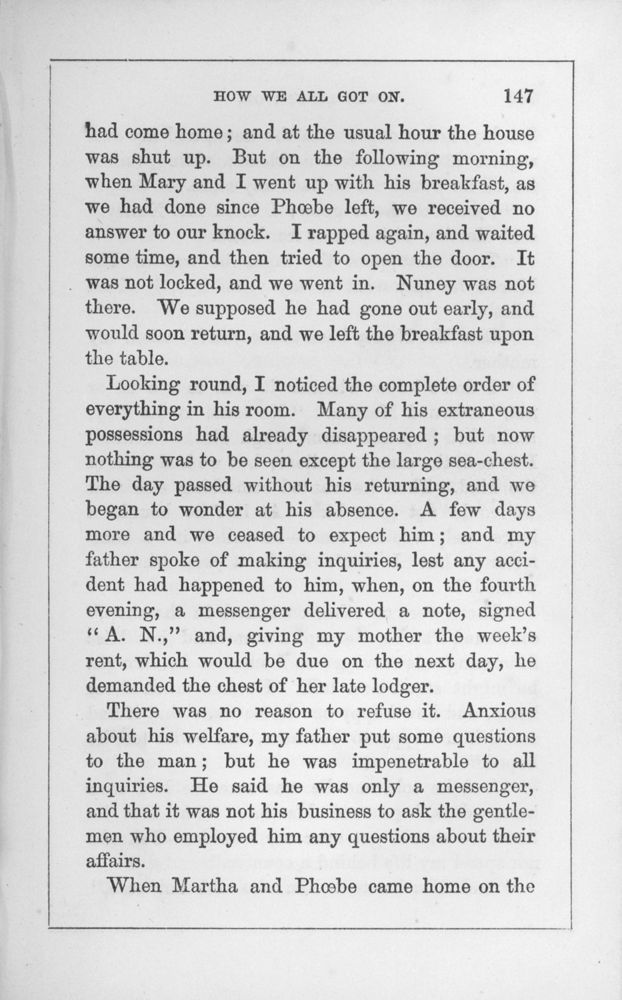 HOW WE ALL GOT ON. 147

had come home; and at the usual hour the house was shut up. But on the following morning, when Mary and I went up with his breakfast, as we had done since Phœbe left, we received no answer to our knock. I rapped again, and waited some time, and then tried to open the door. It was not locked, and we went in. Nuney was not there. We supposed he had gone out early, and would soon return, and we left the breakfast upon the table.

Looking round, I noticed the complete order of everything in his room. Many of his extraneous possessions had already disappeared; but now nothing was to be seen except the large sea-chest. The day passed without his returning, and we began to wonder at his absence. A few days more and we ceased to expect him; and my father spoke of making inquiries, lest any accident had happened to him, when, on the fourth evening, a messenger delivered a note, signed "A. N.," and, giving my mother the week's rent, which would be due on the next day, he demanded the chest of her late lodger.

There was no reason to refuse it. Anxious about his welfare, my father put some questions to the man; but he was impenetrable to all inquiries. He said he was only a messenger, and that it was not his business to ask the gentlemen who employed him any questions about their affairs.

When Martha and Phœbe came home on the